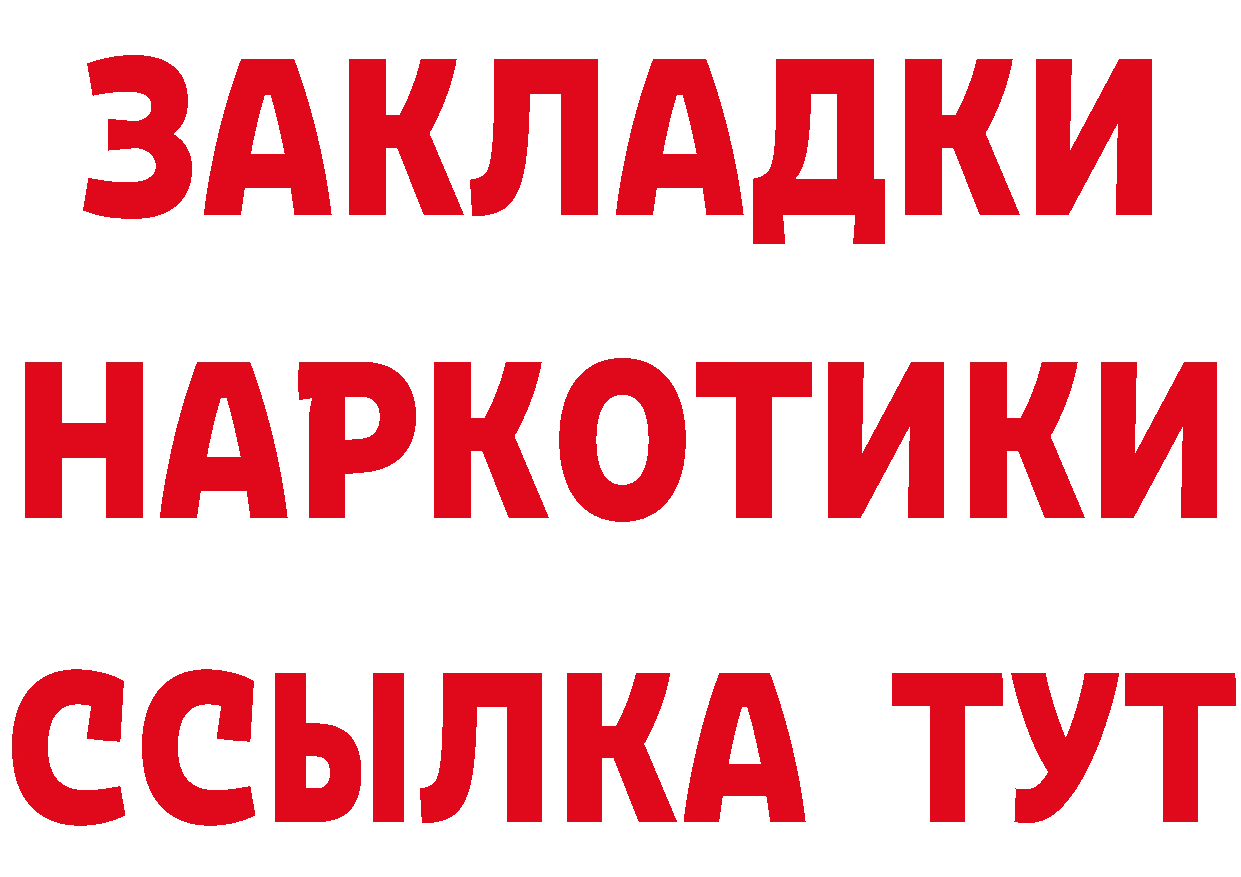 ЗАКЛАДКИ
НАРКОТИКИ
ССЫЛКА ТУТ